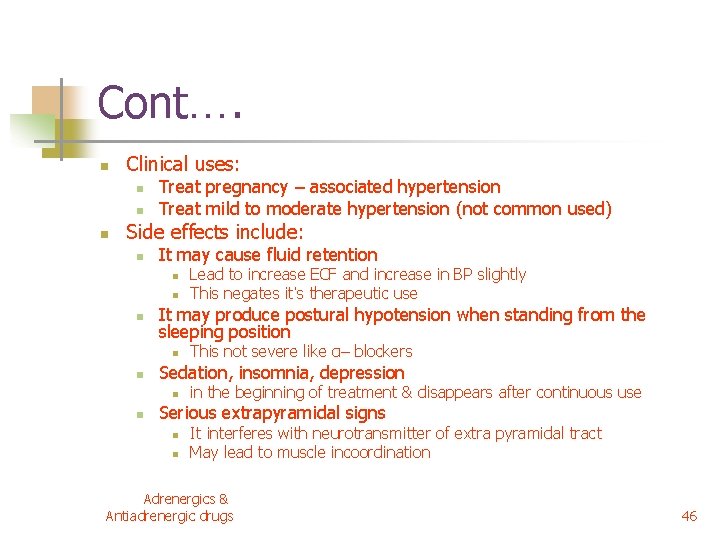 Cont….

- Clinical uses:
  - Treat pregnancy – associated hypertension
  - Treat mild to moderate hypertension (not common used)
- Side effects include:
  - It may cause fluid retention
    - Lead to increase ECF and increase in BP slightly
    - This negates it's therapeutic use
  - It may produce postural hypotension when standing from the sleeping position
    - This not severe like α– blockers
  - Sedation, insomnia, depression
    - in the beginning of treatment & disappears after continuous use
  - Serious extrapyramidal signs
    - It interferes with neurotransmitter of extra pyramidal tract
    - May lead to muscle incoordination

Adrenergics & Antiadrenergic drugs

46